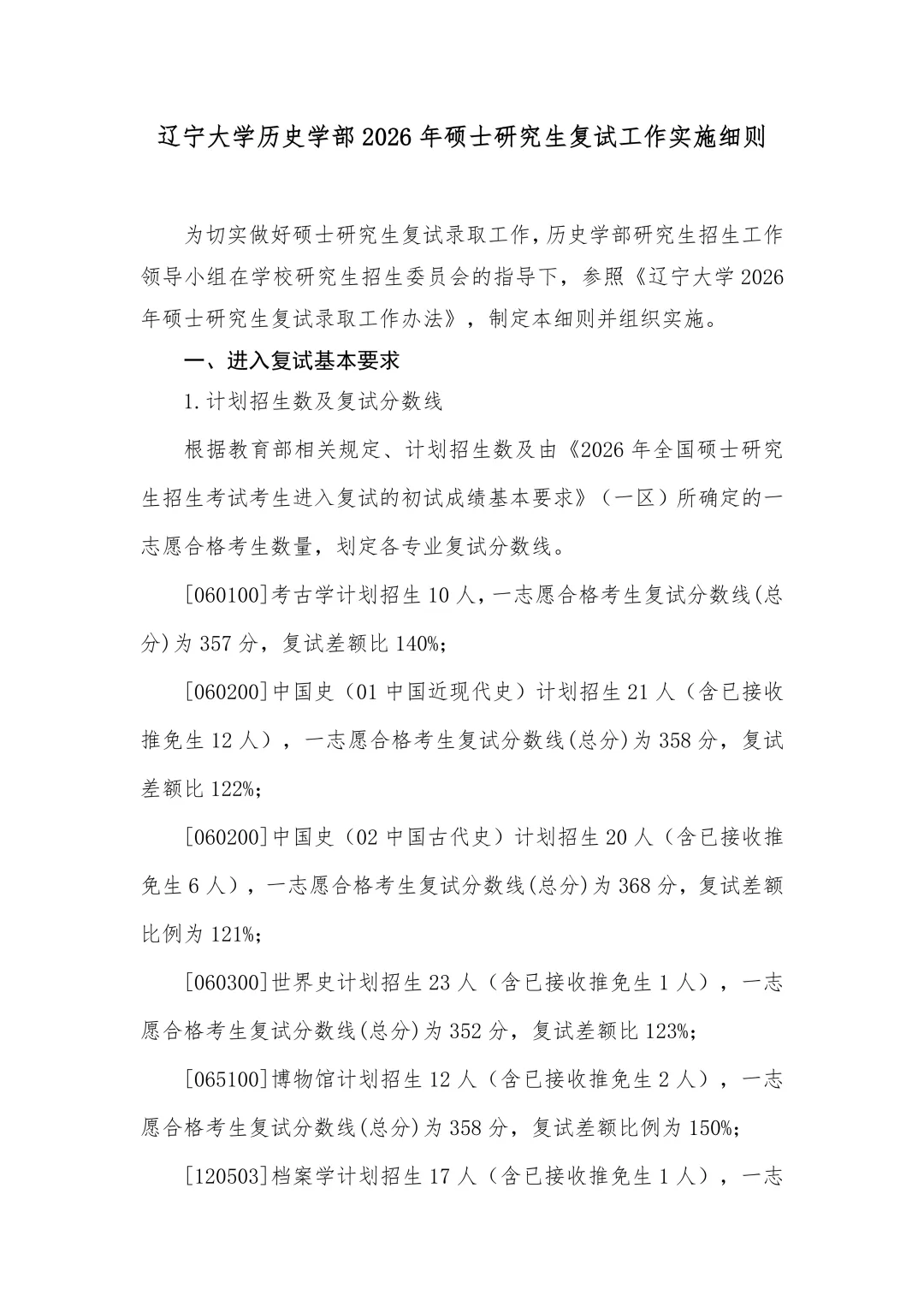 辽宁大学历史学部2026年硕士研究生复试工作实施细则

为切实做好硕士研究生复试录取工作，历史学部研究生招生工作领导小组在学校研究生招生委员会的指导下，参照《辽宁大学2026年硕士研究生复试录取工作办法》，制定本细则并组织实施。

一、进入复试基本要求

1.计划招生数及复试分数线

根据教育部相关规定、计划招生数及由《2026年全国硕士研究生招生考试考生进入复试的初试成绩基本要求》（一区）所确定的一志愿合格考生数量，划定各专业复试分数线。

[060100]考古学计划招生10人，一志愿合格考生复试分数线(总分)为357分，复试差额比140%;

[060200]中国史（01中国近现代史）计划招生21人（含已接收推免生12人），一志愿合格考生复试分数线(总分)为358分，复试差额比122%;

[060200]中国史（02中国古代史）计划招生20人（含已接收推免生6人），一志愿合格考生复试分数线(总分)为368分，复试差额比例为121%;

[060300]世界史计划招生23人（含已接收推免生1人），一志愿合格考生复试分数线(总分)为352分，复试差额比123%;

[065100]博物馆计划招生12人（含已接收推免生2人），一志愿合格考生复试分数线(总分)为358分，复试差额比例为150%;

[120503]档案学计划招生17人（含已接收推免生1人），一志